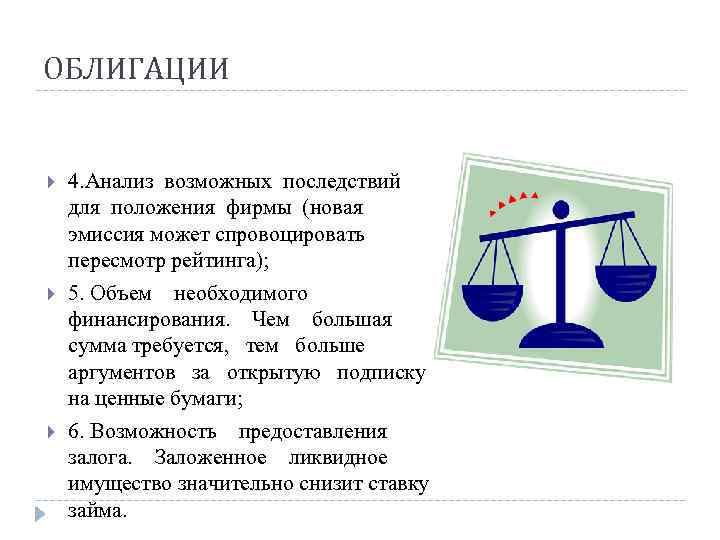 ОБЛИГАЦИИ

4.Анализ возможных последствий для положения фирмы (новая эмиссия может спровоцировать пересмотр рейтинга);

5. Объем необходимого финансирования. Чем большая сумма требуется, тем больше аргументов за открытую подписку на ценные бумаги;

6. Возможность предоставления залога. Заложенное ликвидное имущество значительно снизит ставку займа.